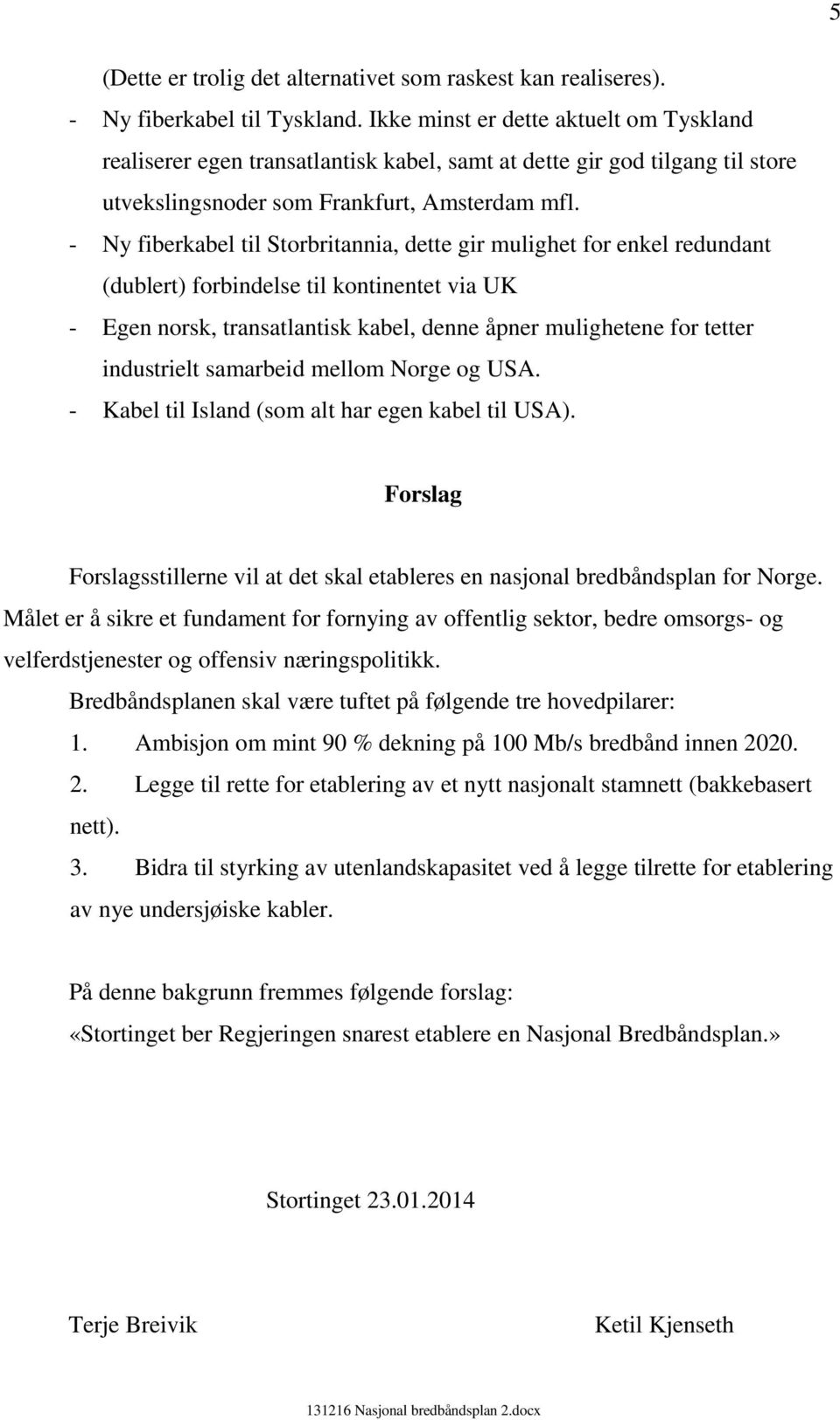 5

(Dette er trolig det alternativet som raskest kan realiseres).

- Ny fiberkabel til Tyskland. Ikke minst er dette aktuelt om Tyskland realiserer egen transatlantisk kabel, samt at dette gir god tilgang til store utvekslingsnoder som Frankfurt, Amsterdam mfl.
- Ny fiberkabel til Storbritannia, dette gir mulighet for enkel redundant (dublert) forbindelse til kontinentet via UK
- Egen norsk, transatlantisk kabel, denne åpner mulighetene for tetter industrielt samarbeid mellom Norge og USA.
- Kabel til Island (som alt har egen kabel til USA).

Forslag

Forslagsstillerne vil at det skal etableres en nasjonal bredbåndsplan for Norge. Målet er å sikre et fundament for fornying av offentlig sektor, bedre omsorgs- og velferdstjenester og offensiv næringspolitikk.

Bredbåndsplanen skal være tuftet på følgende tre hovedpilarer:

1. Ambisjon om mint 90 % dekning på 100 Mb/s bredbånd innen 2020.
2. Legge til rette for etablering av et nytt nasjonalt stamnett (bakkebasert nett).
3. Bidra til styrking av utenlandskapasitet ved å legge tilrette for etablering av nye undersjøiske kabler.

På denne bakgrunn fremmes følgende forslag:

«Stortinget ber Regjeringen snarest etablere en Nasjonal Bredbåndsplan.»

Stortinget 23.01.2014

Terje Breivik

Ketil Kjenseth

131216 Nasjonal bredbåndsplan 2.docx